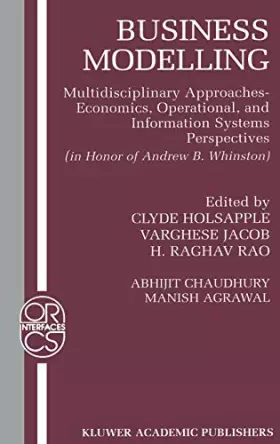 BUSINESS MODELLING

Multidisciplinary Approaches-Economics, Operational, and Information Systems Perspectives

(in Honor of Andrew B. Whinston)

Edited by
CLYDE HOLSAPPLE
VARGHESE JACOB
H. RAGHAV RAO

ABHIJIT CHAUDHURY
MANISH AGRAWAL

OR
INTERFACES
CS

KLUWER ACADEMIC PUBLISHERS